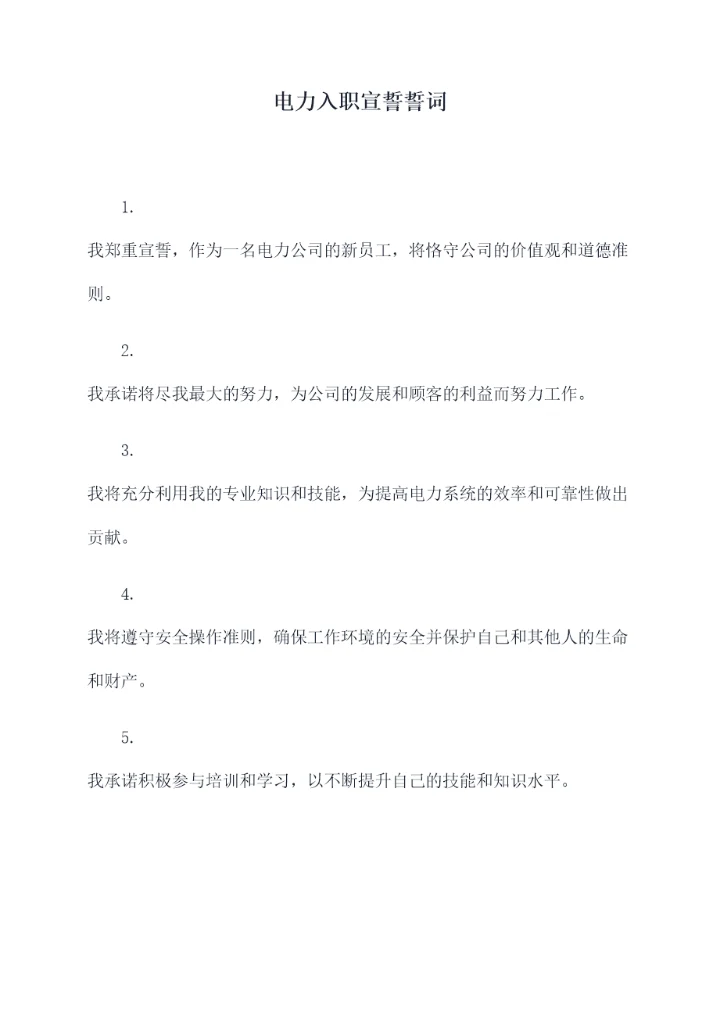 电力入职宣誓誓词

1.

我郑重宣誓，作为一名电力公司的新员工，将恪守公司的价值观和道德准则。

2.

我承诺将尽我最大的努力，为公司的发展和顾客的利益而努力工作。

3.

我将充分利用我的专业知识和技能，为提高电力系统的效率和可靠性做出贡献。

4.

我将遵守安全操作准则，确保工作环境的安全并保护自己和其他人的生命和财产。

5.

我承诺积极参与培训和学习，以不断提升自己的技能和知识水平。